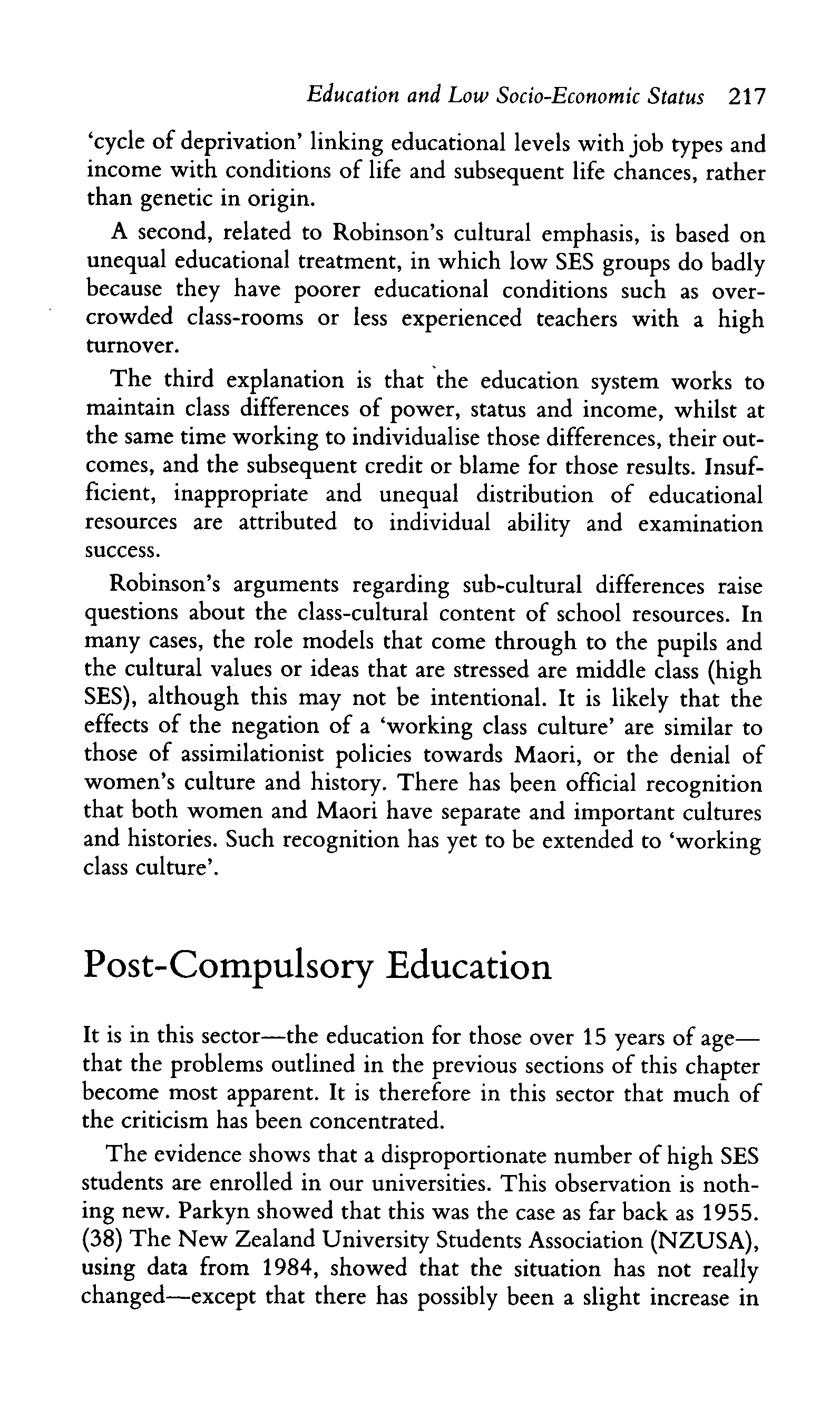 Education and Low Socio-Economic Status 217

'cycle of deprivation' linking educational levels with job types and income with conditions of life and subsequent life chances, rather than genetic in origin.

A second, related to Robinson's cultural emphasis, is based on unequal educational treatment, in which low SES groups do badly because they have poorer educational conditions such as overcrowded class-rooms or less experienced teachers with a high turnover.

The third explanation is that the education system works to maintain class differences of power, status and income, whilst at the same time working to individualise those differences, their outcomes, and the subsequent credit or blame for those results. Insufficient, inappropriate and unequal distribution of educational resources are attributed to individual ability and examination success.

Robinson's arguments regarding sub-cultural differences raise questions about the class-cultural content of school resources. In many cases, the role models that come through to the pupils and the cultural values or ideas that are stressed are middle class (high SES), although this may not be intentional. It is likely that the effects of the negation of a 'working class culture' are similar to those of assimilationist policies towards Maori, or the denial of women's culture and history. There has been official recognition that both women and Maori have separate and important cultures and histories. Such recognition has yet to be extended to 'working class culture'.

Post-Compulsory Education

It is in this sector—the education for those over 15 years of age—that the problems outlined in the previous sections of this chapter become most apparent. It is therefore in this sector that much of the criticism has been concentrated.

The evidence shows that a disproportionate number of high SES students are enrolled in our universities. This observation is nothing new. Parkyn showed that this was the case as far back as 1955. (38) The New Zealand University Students Association (NZUSA), using data from 1984, showed that the situation has not really changed—except that there has possibly been a slight increase in